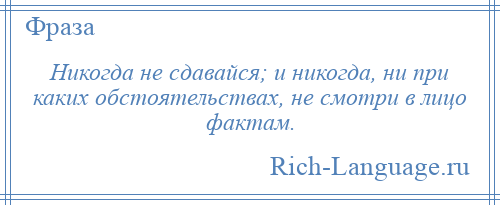 Фраза

Никогда не сдавайся; и никогда, ни при каких обстоятельствах, не смотри в лицо фактам.

Rich-Language.ru